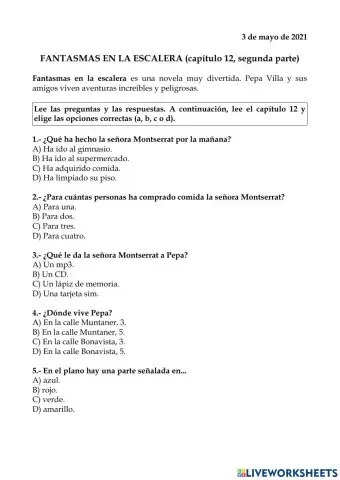 3 de mayo de 2021

FANTASMAS EN LA ESCALERA (capítulo 12, segunda parte)

Fantasmas en la escalera es una novela muy divertida. Pepa Villa y sus amigos viven aventuras increíbles y peligrosas.

Lee las preguntas y las respuestas. A continuación, lee el capítulo 12 y elige las opciones correctas (a, b, c o d).

1.- ¿Qué ha hecho la señora Montserrat por la mañana?
A) Ha ido al gimnasio.
B) Ha ido al supermercado.
C) Ha adquirido comida.
D) Ha limpiado su piso.

2.- ¿Para cuántas personas ha comprado comida la señora Montserrat?
A) Para una.
B) Para dos.
C) Para tres.
D) Para cuatro.

3.- ¿Qué le da la señora Montserrat a Pepa?
A) Un mp3.
B) Un CD.
C) Un lápiz de memoria.
D) Una tarjeta sim.

4.- ¿Dónde vive Pepa?
A) En la calle Muntaner, 3.
B) En la calle Muntaner, 5.
C) En la calle Bonavista, 3.
D) En la calle Bonavista, 5.

5.- En el plano hay una parte señalada en...
A) azul.
B) rojo.
C) verde.
D) amarillo.

LIVEWORKSHEETS